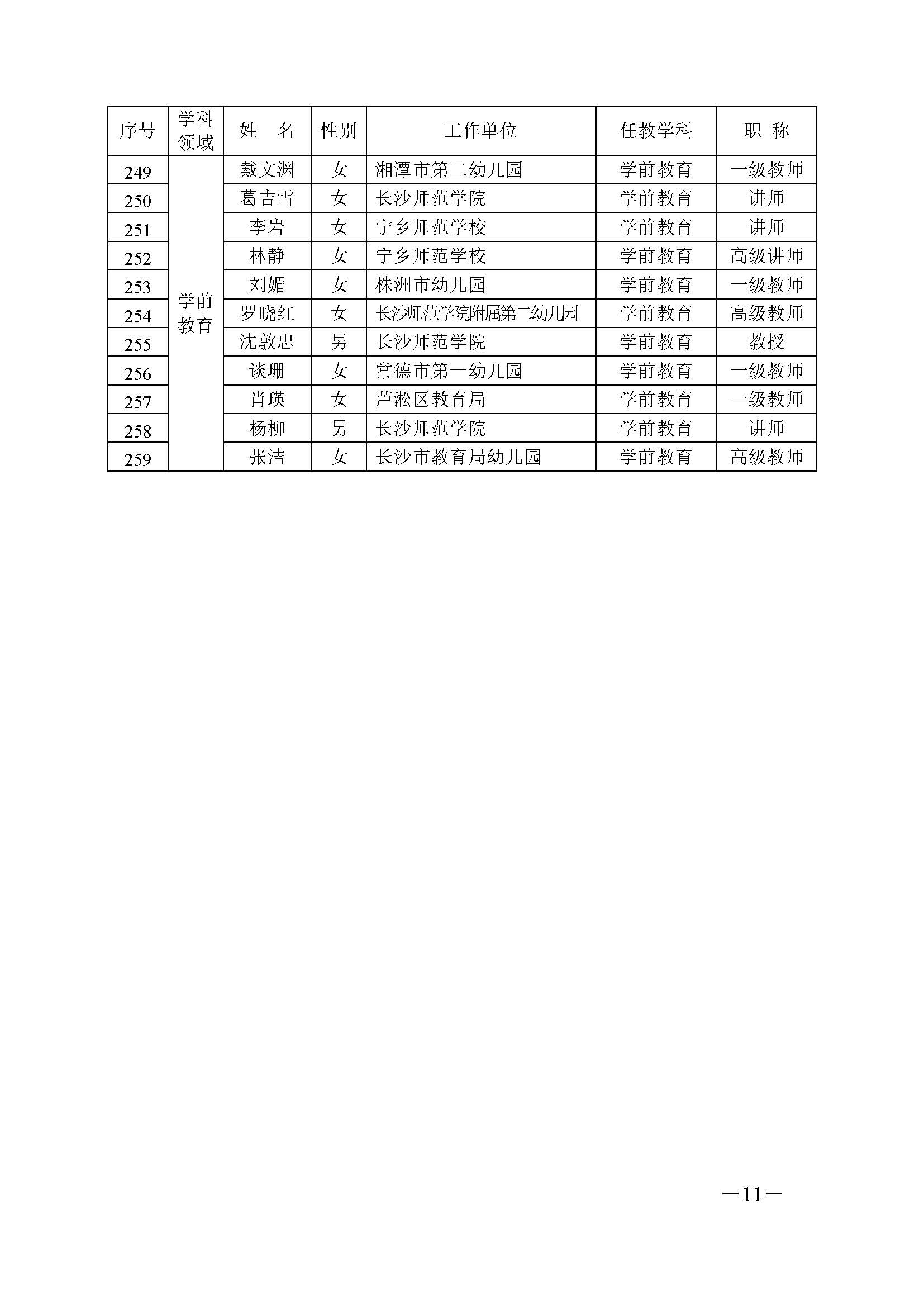 | 序号 | 学科领域 | 姓　名 | 性别 | 工作单位 | 任教学科 | 职 称 |
|---|---|---|---|---|---|---|
| 249 | 学前教育 | 戴文渊 | 女 | 湘潭市第二幼儿园 | 学前教育 | 一级教师 |
| 250 | | 葛吉雪 | 女 | 长沙师范学院 | 学前教育 | 讲师 |
| 251 | | 李岩 | 女 | 宁乡师范学校 | 学前教育 | 讲师 |
| 252 | | 林静 | 女 | 宁乡师范学校 | 学前教育 | 高级讲师 |
| 253 | | 刘媚 | 女 | 株洲市幼儿园 | 学前教育 | 一级教师 |
| 254 | | 罗晓红 | 女 | 长沙师范学院附属第二幼儿园 | 学前教育 | 高级教师 |
| 255 | | 沈敦忠 | 男 | 长沙师范学院 | 学前教育 | 教授 |
| 256 | | 谈珊 | 女 | 常德市第一幼儿园 | 学前教育 | 一级教师 |
| 257 | | 肖瑛 | 女 | 芦淞区教育局 | 学前教育 | 一级教师 |
| 258 | | 杨柳 | 男 | 长沙师范学院 | 学前教育 | 讲师 |
| 259 | | 张洁 | 女 | 长沙市教育局幼儿园 | 学前教育 | 高级教师 |

—11—